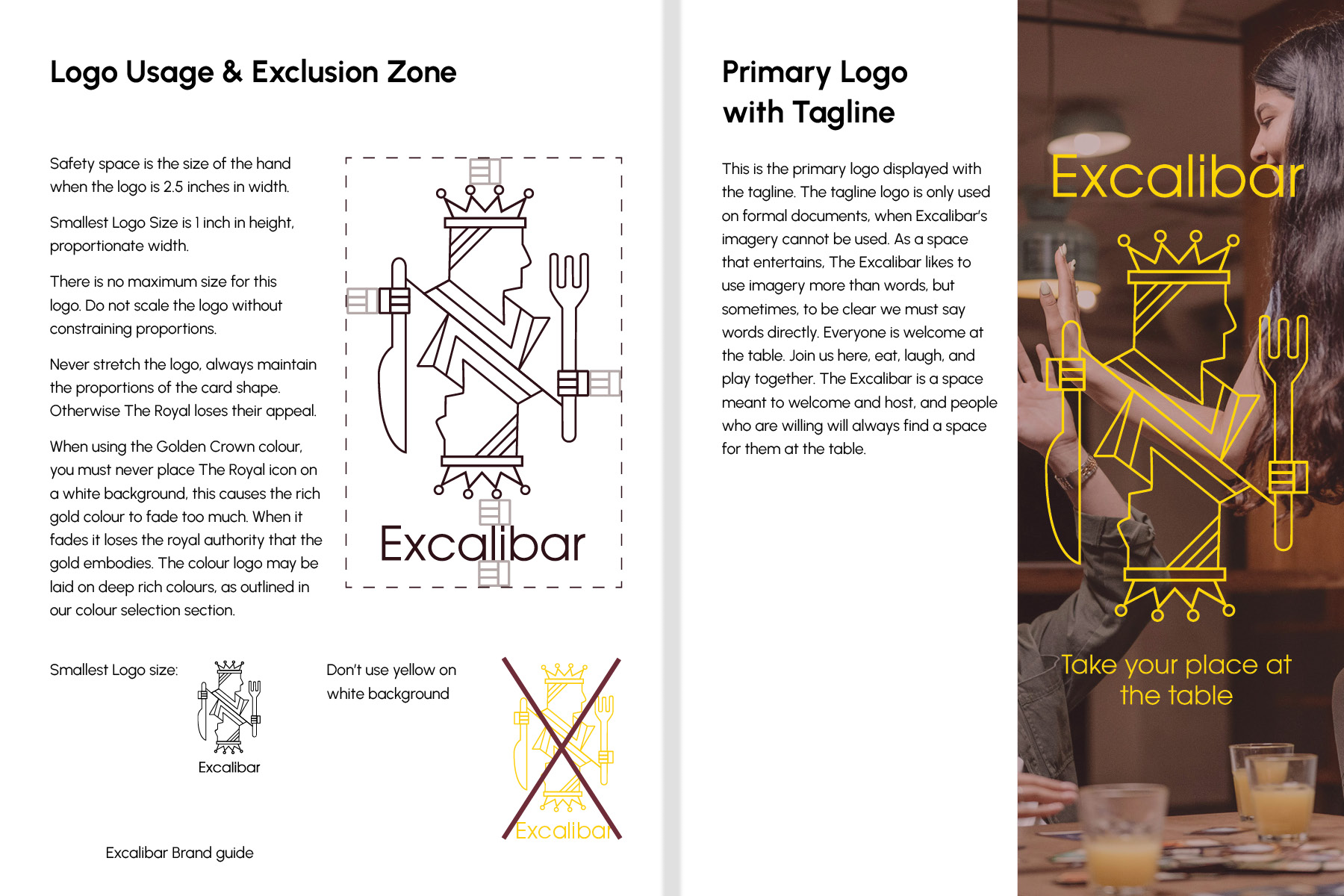 Logo Usage & Exclusion Zone

Safety space is the size of the hand when the logo is 2.5 inches in width.

Smallest Logo Size is 1 inch in height, proportionate width.

There is no maximum size for this logo. Do not scale the logo without constraining proportions.

Never stretch the logo, always maintain the proportions of the card shape. Otherwise The Royal loses their appeal.

When using the Golden Crown colour, you must never place The Royal icon on a white background, this causes the rich gold colour to fade too much. When it fades it loses the royal authority that the gold embodies. The colour logo may be laid on deep rich colours, as outlined in our colour selection section.

Excalibar

Smallest Logo size:

Excalibar

Don't use yellow on white background

Excalibar

Excalibar Brand guide

Primary Logo with Tagline

This is the primary logo displayed with the tagline. The tagline logo is only used on formal documents, when Excalibar's imagery cannot be used. As a space that entertains, The Excalibar likes to use imagery more than words, but sometimes, to be clear we must say words directly. Everyone is welcome at the table. Join us here, eat, laugh, and play together. The Excalibar is a space meant to welcome and host, and people who are willing will always find a space for them at the table.

Excalibar

Take your place at the table